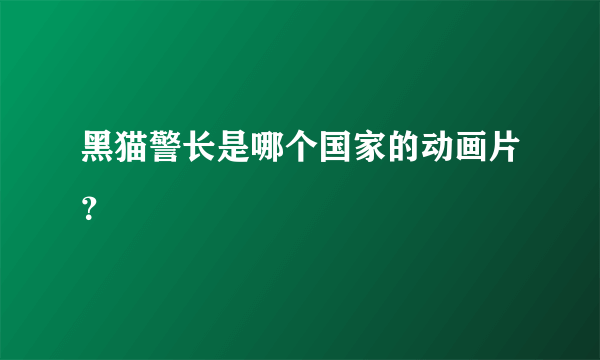 黑猫警长是哪个国家的动画片？